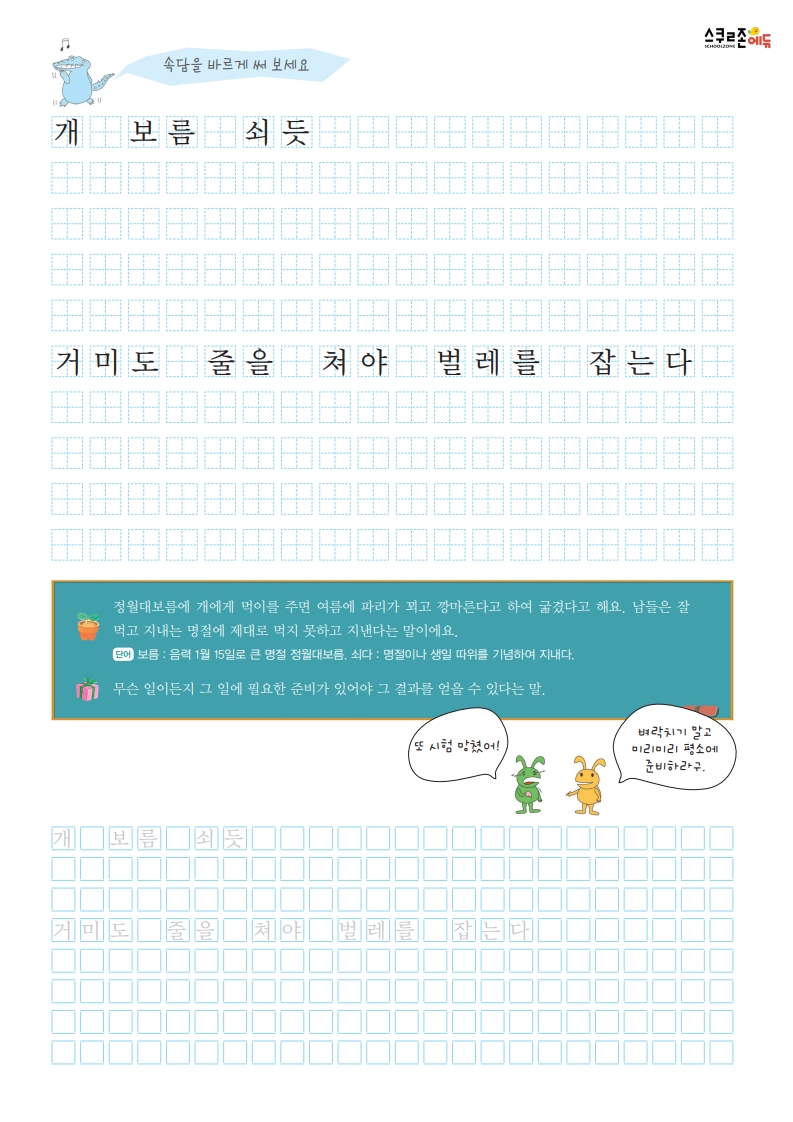 스쿨존에듀
SCHOOLZONE

속담을 바르게 써 보세요

개 보름 쇠듯

거미도 줄을 쳐야 벌레를 잡는다

정월대보름에 개에게 먹이를 주면 여름에 파리가 꾀고 깡마른다고 하여 굶겼다고 해요. 남들은 잘 먹고 지내는 명절에 제대로 먹지 못하고 지낸다는 말이에요.

단어 보름 : 음력 1월 15일로 큰 명절 정월대보름. 쇠다 : 명절이나 생일 따위를 기념하여 지내다.

무슨 일이든지 그 일에 필요한 준비가 있어야 그 결과를 얻을 수 있다는 말.

또 시험 망쳤어!

벼락치기 말고 미리미리 평소에 준비하라구.

개 보름 쇠듯

거미도 줄을 쳐야 벌레를 잡는다